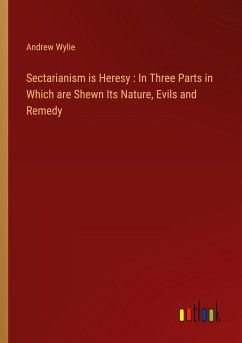 Andrew Wylie

Sectarianism is Heresy : In Three Parts in Which are Shewn Its Nature, Evils and Remedy

outlook